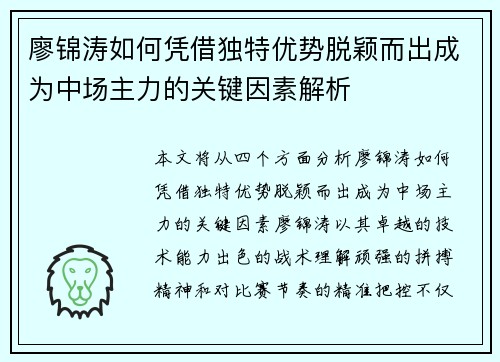 廖锦涛如何凭借独特优势脱颖而出成为中场主力的关键因素解析

本文将从四个方面分析廖锦涛如何凭借独特优势脱颖而出成为中场主力的关键因素廖锦涛以其卓越的技术能力出色的战术理解顽强的拼搏精神和对比赛节奏的精准把控不仅